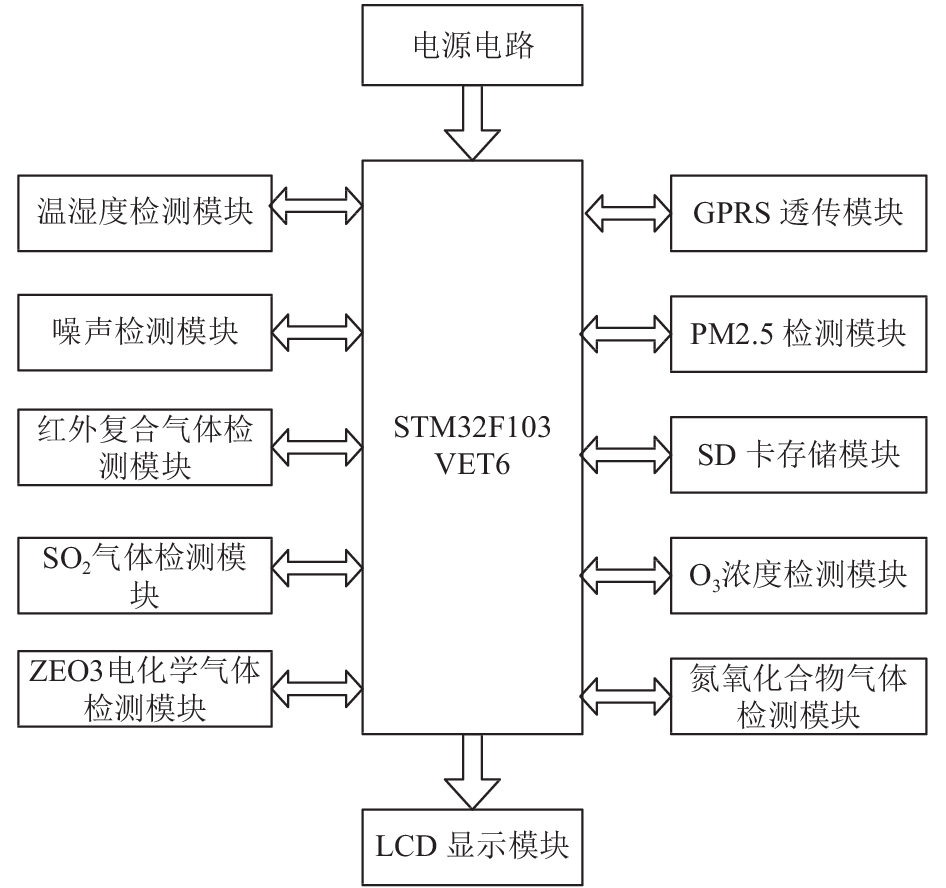 电源电路

温湿度检测模块

噪声检测模块

红外复合气体检测模块

$SO_2$气体检测模块

ZEO3电化学气体检测模块

STM32F103
VET6

GPRS 透传模块

PM2.5 检测模块

SD 卡存储模块

$O_3$浓度检测模块

氮氧化合物气体检测模块

LCD 显示模块